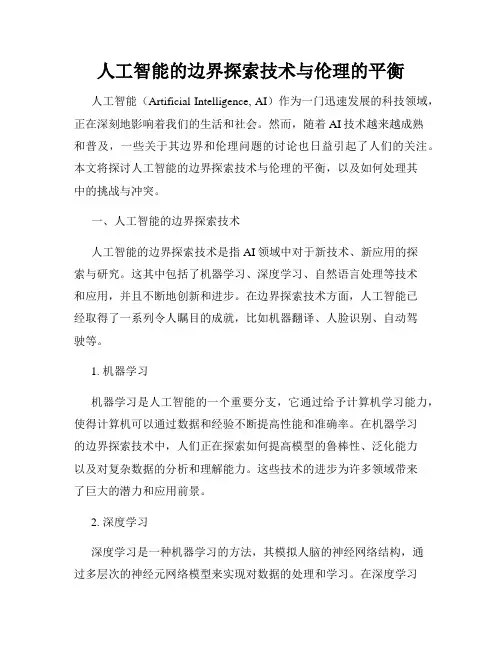 人工智能的边界探索技术与伦理的平衡

人工智能（Artificial Intelligence, AI）作为一门迅速发展的科技领域，正在深刻地影响着我们的生活和社会。然而，随着AI技术越来越成熟和普及，一些关于其边界和伦理问题的讨论也日益引起了人们的关注。本文将探讨人工智能的边界探索技术与伦理的平衡，以及如何处理其中的挑战与冲突。

一、人工智能的边界探索技术

人工智能的边界探索技术是指AI领域中对于新技术、新应用的探索与研究。这其中包括了机器学习、深度学习、自然语言处理等技术和应用，并且不断地创新和进步。在边界探索技术方面，人工智能已经取得了一系列令人瞩目的成就，比如机器翻译、人脸识别、自动驾驶等。

1. 机器学习

机器学习是人工智能的一个重要分支，它通过给予计算机学习能力，使得计算机可以通过数据和经验不断提高性能和准确率。在机器学习的边界探索技术中，人们正在探索如何提高模型的鲁棒性、泛化能力以及对复杂数据的分析和理解能力。这些技术的进步为许多领域带来了巨大的潜力和应用前景。

2. 深度学习

深度学习是一种机器学习的方法，其模拟人脑的神经网络结构，通过多层次的神经元网络模型来实现对数据的处理和学习。在深度学习